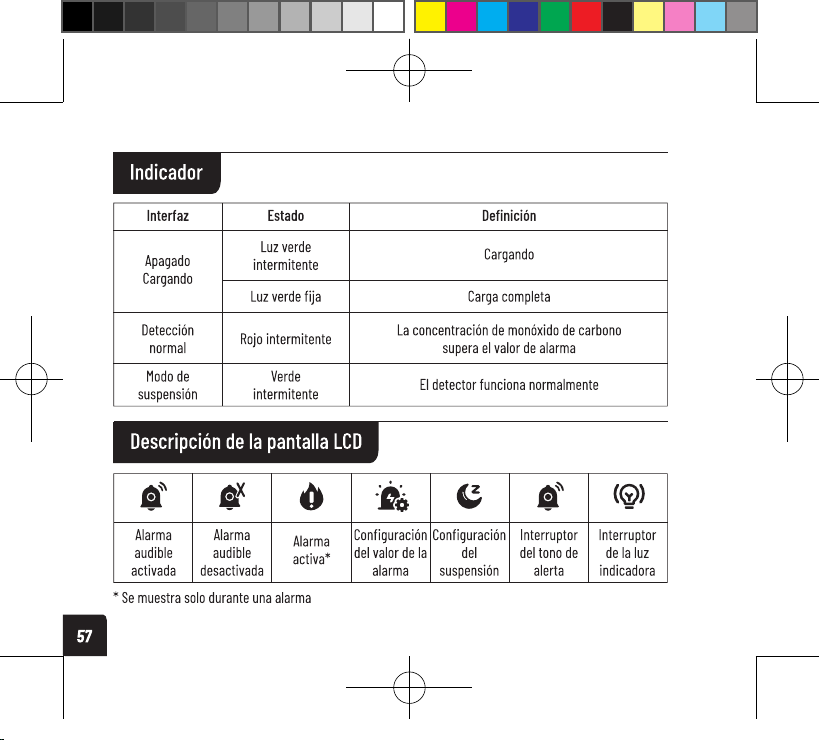 Indicador

| Interfaz | Estado | Definición |
|---|---|---|
| Apagado Cargando | Luz verde intermitente | Cargando |
| | Luz verde fija | Carga completa |
| Detección normal | Rojo intermitente | La concentración de monóxido de carbono supera el valor de alarma |
| Modo de suspensión | Verde intermitente | El detector funciona normalmente |

Descripción de la pantalla LCD

| | | | | | | |
|---|---|---|---|---|---|---|
| Alarma audible activada | Alarma audible desactivada | Alarma activa* | Configuración del valor de la alarma | Configuración del suspensión | Interruptor del tono de alerta | Interruptor de la luz indicadora |

* Se muestra solo durante una alarma

57